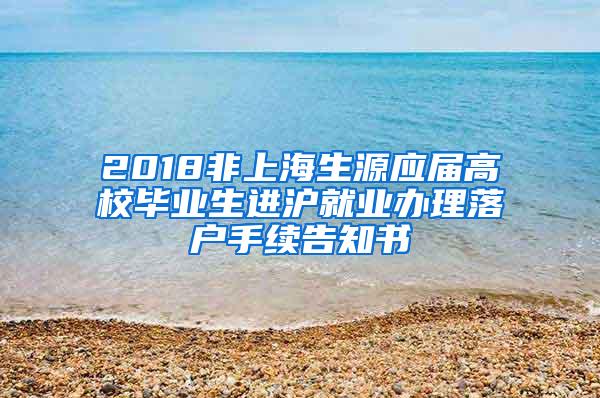 2018非上海生源应届高校毕业生进沪就业办理落户手续告知书